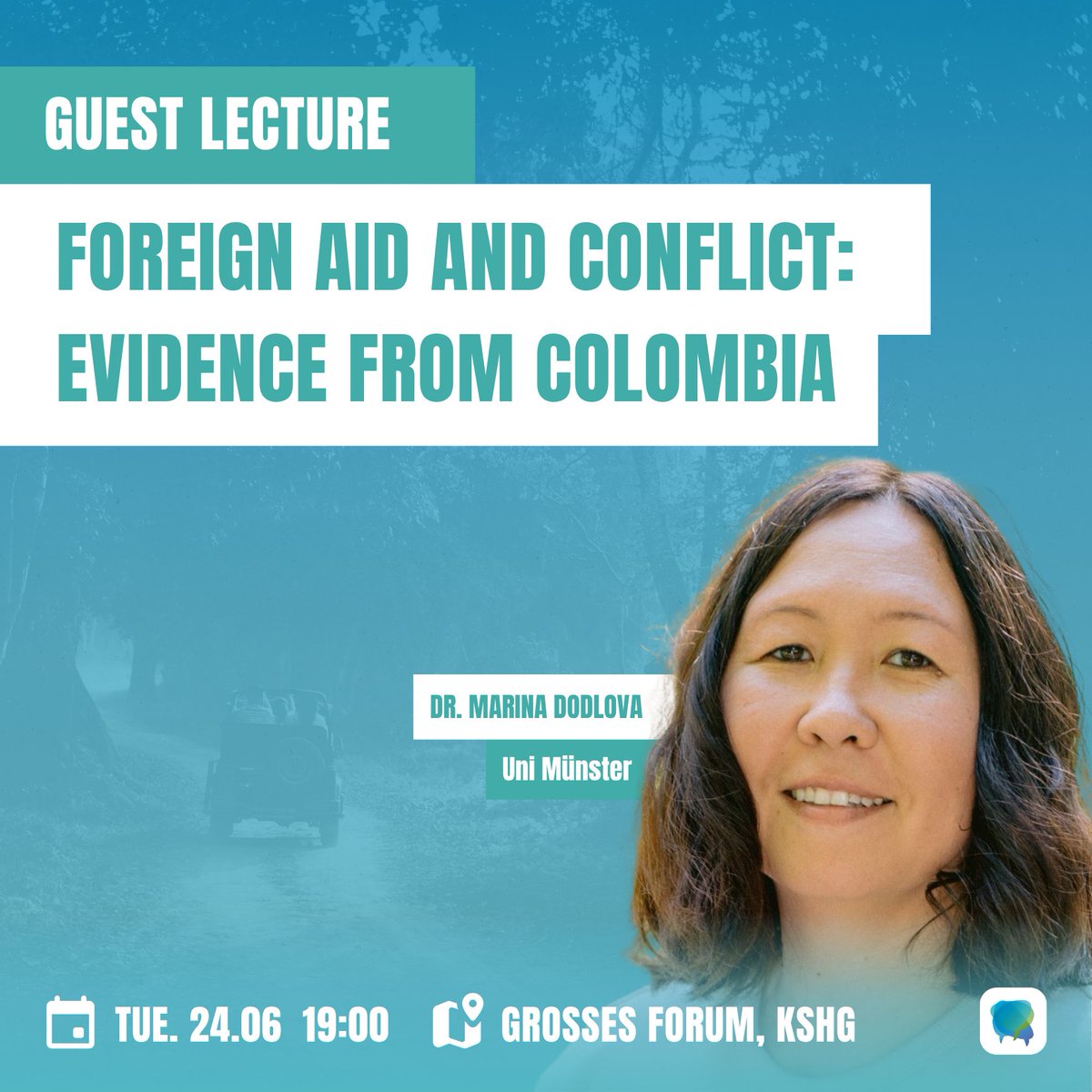 GUEST LECTURE

FOREIGN AID AND CONFLICT: EVIDENCE FROM COLOMBIA

DR. MARINA DODLOVA

Uni Münster

TUE. 24.06 19:00

GROSSES FORUM, KSHG